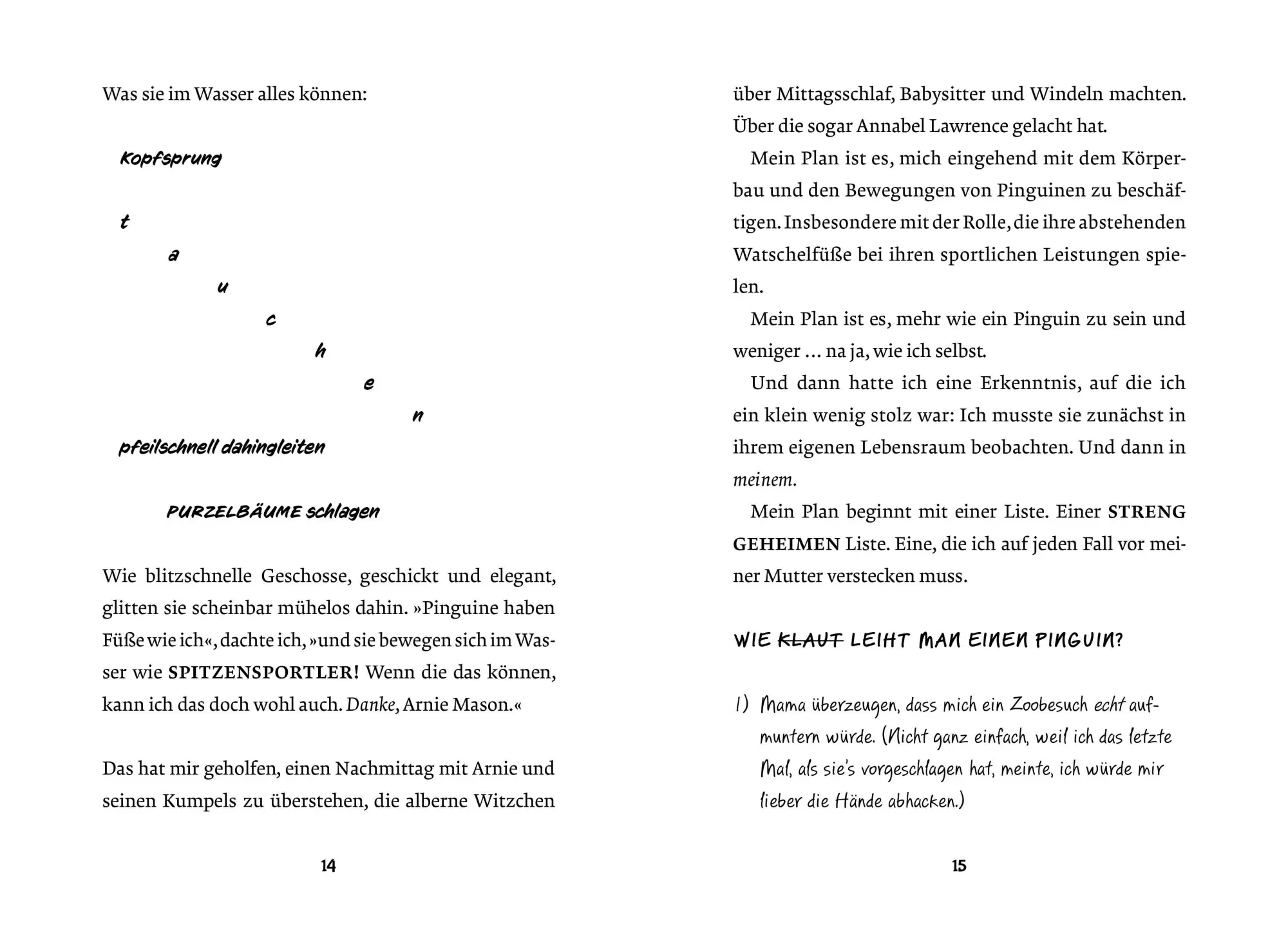 Was sie im Wasser alles können:

Kopfsprung

t
a
u
c
h
e
n

pfeilschnell dahingleiten

PURZELBÄUME schlagen

Wie blitzschnelle Geschosse, geschickt und elegant, glitten sie scheinbar mühelos dahin. »Pinguine haben Füße wie ich«, dachte ich, »und sie bewegen sich im Wasser wie SPITZENSPORTLER! Wenn die das können, kann ich das doch wohl auch. Danke, Arnie Mason.«

Das hat mir geholfen, einen Nachmittag mit Arnie und seinen Kumpels zu überstehen, die alberne Witzchen

14

über Mittagsschlaf, Babysitter und Windeln machten. Über die sogar Annabel Lawrence gelacht hat.

Mein Plan ist es, mich eingehend mit dem Körperbau und den Bewegungen von Pinguinen zu beschäftigen. Insbesondere mit der Rolle, die ihre abstehenden Watschelfüße bei ihren sportlichen Leistungen spielen.

Mein Plan ist es, mehr wie ein Pinguin zu sein und weniger ... na ja, wie ich selbst.

Und dann hatte ich eine Erkenntnis, auf die ich ein klein wenig stolz war: Ich musste sie zunächst in ihrem eigenen Lebensraum beobachten. Und dann in meinem.

Mein Plan beginnt mit einer Liste. Einer STRENG GEHEIMEN Liste. Eine, die ich auf jeden Fall vor meiner Mutter verstecken muss.

WIE KLAUT LEIHT MAN EINEN PINGUIN?

1) Mama überzeugen, dass mich ein Zoobesuch echt aufmuntern würde. (Nicht ganz einfach, weil ich das letzte Mal, als sie's vorgeschlagen hat, meinte, ich würde mir lieber die Hände abhacken.)

15